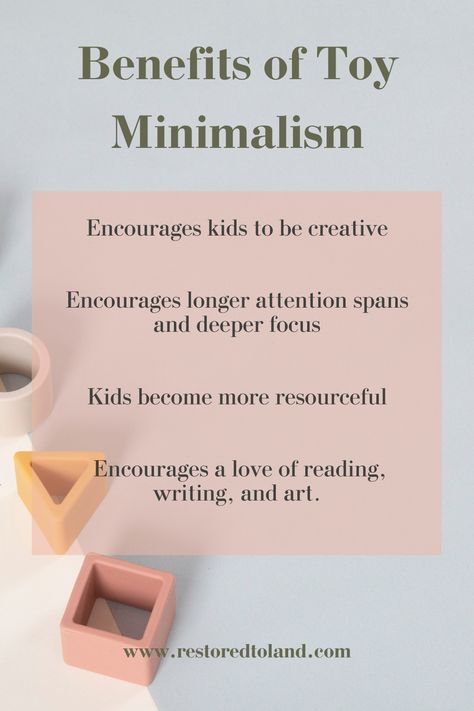 Benefits of Toy Minimalism

Encourages kids to be creative

Encourages longer attention spans and deeper focus

Kids become more resourceful

Encourages a love of reading, writing, and art.

www.restoredtoland.com